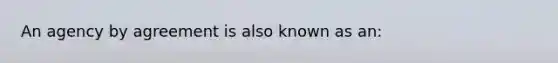 An agency by agreement is also known as an: